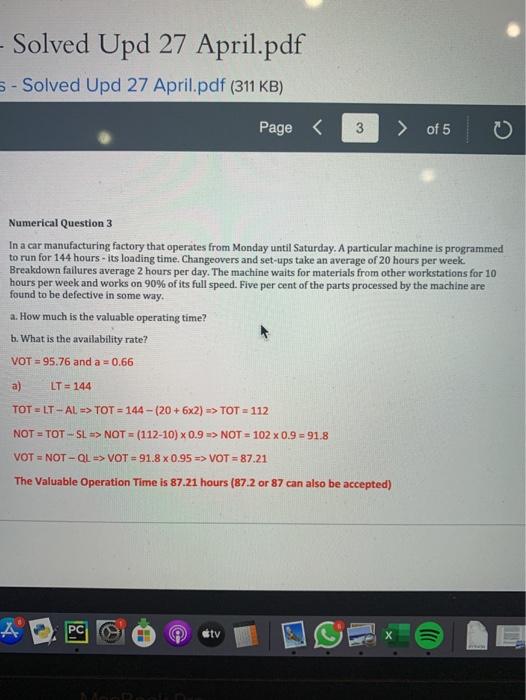 - Solved Upd 27 April.pdf

s - Solved Upd 27 April.pdf (311 KB)

Page < 3 > of 5

Numerical Question 3

In a car manufacturing factory that operates from Monday until Saturday. A particular machine is programmed to run for 144 hours - its loading time. Changeovers and set-ups take an average of 20 hours per week. Breakdown failures average 2 hours per day. The machine waits for materials from other workstations for 10 hours per week and works on 90% of its full speed. Five per cent of the parts processed by the machine are found to be defective in some way.

a. How much is the valuable operating time?

b. What is the availability rate?

VOT = 95.76 and a = 0.66

a) LT = 144

TOT = LT – AL => TOT = 144 – (20 + 6x2) => TOT = 112

NOT = TOT – SL => NOT = (112-10) x 0.9 => NOT = 102 x 0.9 = 91.8

VOT = NOT – QL => VOT = 91.8 x 0.95 => VOT = 87.21

The Valuable Operation Time is 87.21 hours (87.2 or 87 can also be accepted)

PC tv